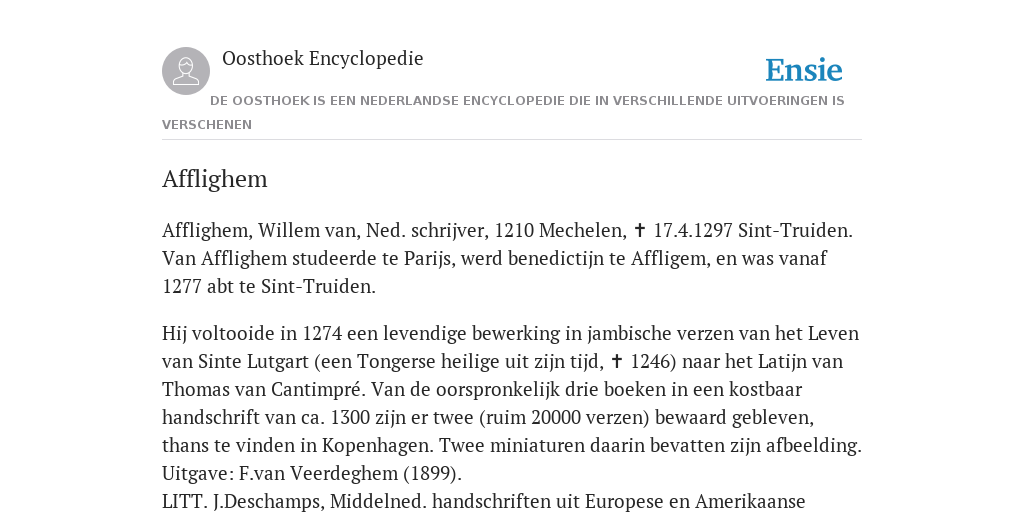 Oosthoek Encyclopedie

Ensie

DE OOSTHOEK IS EEN NEDERLANDSE ENCYCLOPEDIE DIE IN VERSCHILLENDE UITVOERINGEN IS VERSCHENEN

Afflighem

Afflighem, Willem van, Ned. schrijver, 1210 Mechelen, ✝ 17.4.1297 Sint-Truiden. Van Afflighem studeerde te Parijs, werd benedictijn te Affligem, en was vanaf 1277 abt te Sint-Truiden.

Hij voltooide in 1274 een levendige bewerking in jambische verzen van het Leven van Sinte Lutgart (een Tongerse heilige uit zijn tijd, ✝ 1246) naar het Latijn van Thomas van Cantimpré. Van de oorspronkelijk drie boeken in een kostbaar handschrift van ca. 1300 zijn er twee (ruim 20000 verzen) bewaard gebleven, thans te vinden in Kopenhagen. Twee miniaturen daarin bevatten zijn afbeelding. Uitgave: F.van Veerdeghem (1899).
LITT. J.Deschamps, Middelned. handschriften uit Europese en Amerikaanse